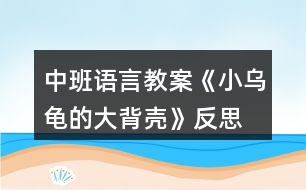 中班语言教案《小乌龟的大背壳》反思